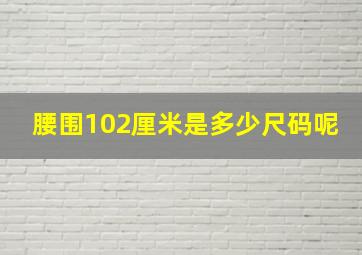 腰围102厘米是多少尺码呢